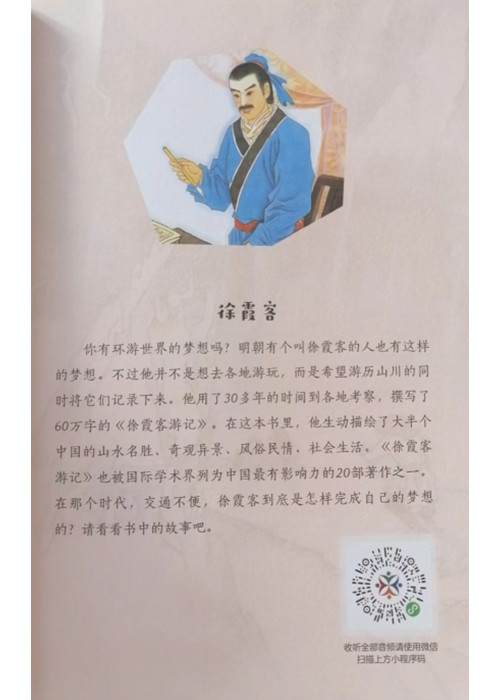 徐霞客

你有环游世界的梦想吗？明朝有个叫徐霞客的人也有这样的梦想。不过他并不是想去各地游玩，而是希望游历山川的同时将它们记录下来。他用了30多年的时间到各地考察，撰写了60万字的《徐霞客游记》。在这本书里，他生动描绘了大半个中国的山水名胜、奇观异景、风俗民情、社会生活。《徐霞客游记》也被国际学术界列为中国最有影响力的20部著作之一。在那个时代，交通不便，徐霞客到底是怎样完成自己的梦想的？请看看书中的故事吧。

收听全部音频请使用微信
扫描上方小程序码